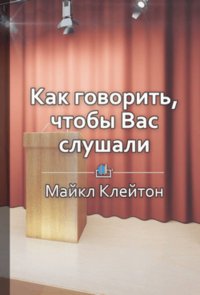 Как говорить, чтобы Вас слушали

Майкл Клейтон